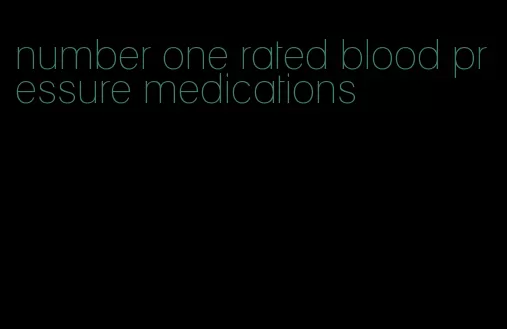 number one rated blood pressure medications